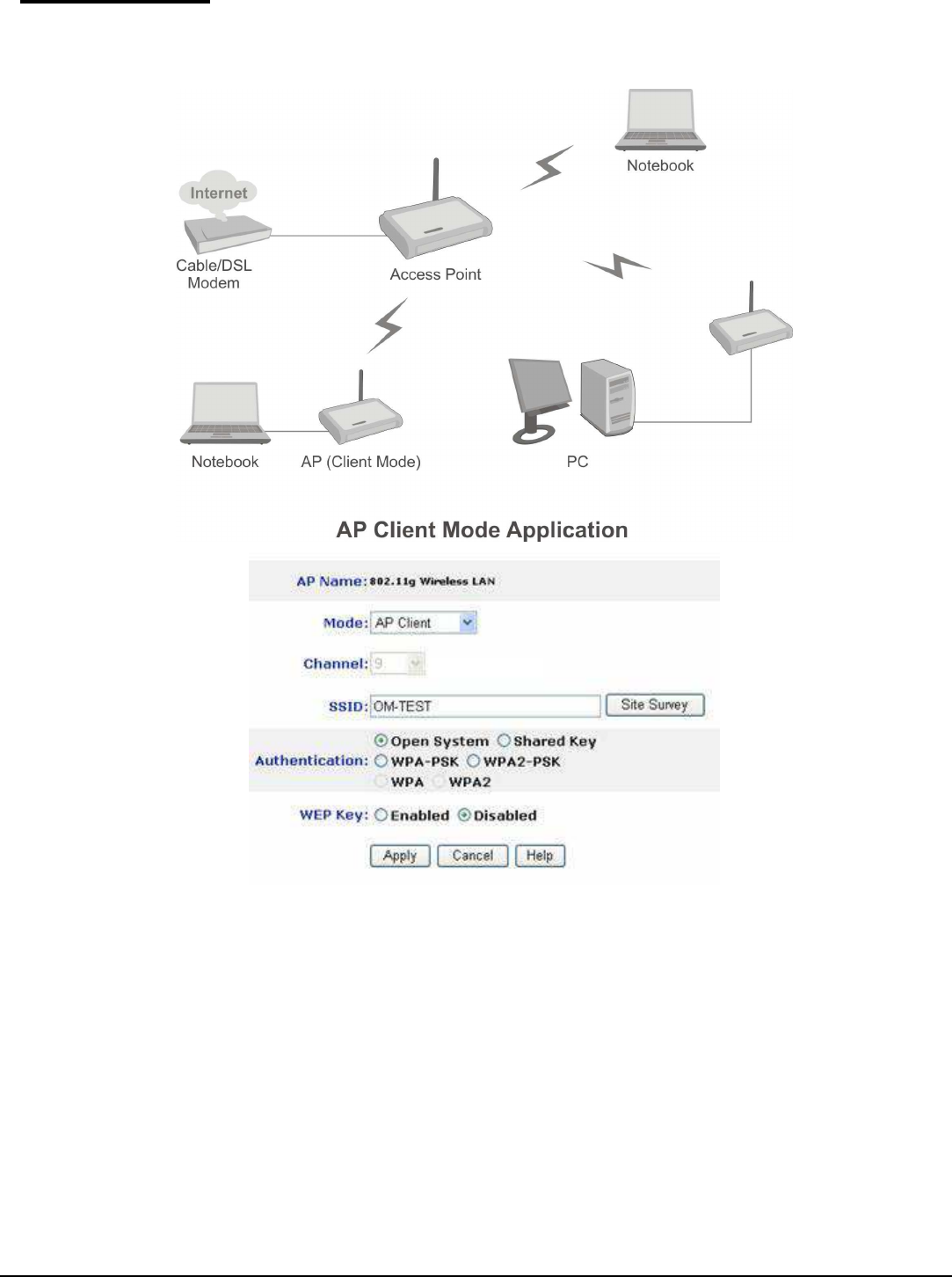 Notebook

Internet

Cable/DSL Modem

Access Point

Notebook

AP (Client Mode)

PC

AP Client Mode Application

AP Name: 802.11g Wireless LAN

Mode: AP Client

Channel: 9

SSID: OM-TEST Site Survey

Authentication: Open System Shared Key WPA-PSK WPA2-PSK WPA WPA2

WEP Key: Enabled Disabled

Apply Cancel Help